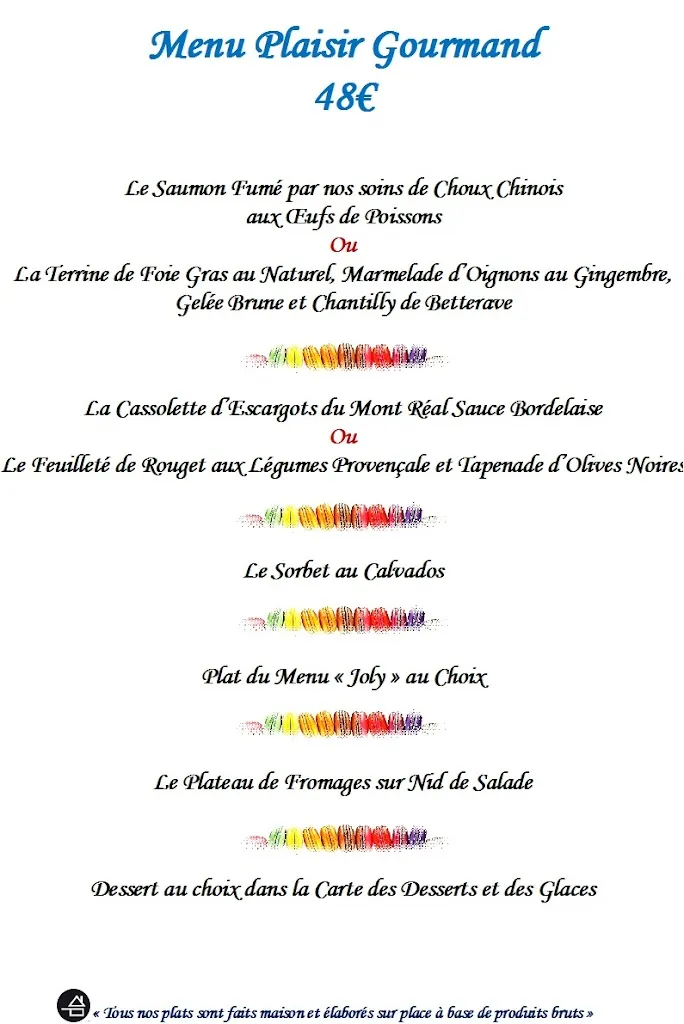 Menu Plaisir Gourmand
48€

Le Saumon Fumé par nos soins de Choux Chinois aux Œufs de Poissons
Ou
La Terrine de Foie Gras au Naturel, Marmelade d'Oignons au Gingembre, Gelée Brune et Chantilly de Betterave

La Cassolette d'Escargots du Mont Réal Sauce Bordelaise
Ou
Le Feuilleté de Rouget aux Légumes Provençale et Tapenade d'Olives Noires

Le Sorbet au Calvados

Plat du Menu « Joly » au Choix

Le Plateau de Fromages sur Nid de Salade

Dessert au choix dans la Carte des Desserts et des Glaces

« Tous nos plats sont faits maison et élaborés sur place à base de produits bruts »